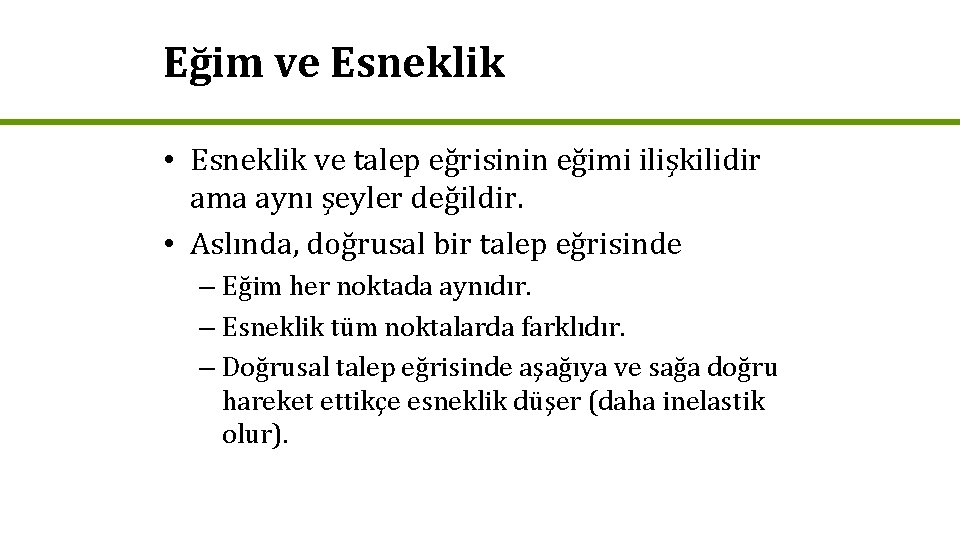 Eğim ve Esneklik

• Esneklik ve talep eğrisinin eğimi ilişkilidir ama aynı şeyler değildir.
• Aslında, doğrusal bir talep eğrisinde
– Eğim her noktada aynıdır.
– Esneklik tüm noktalarda farklıdır.
– Doğrusal talep eğrisinde aşağıya ve sağa doğru hareket ettikçe esneklik düşer (daha inelastik olur).